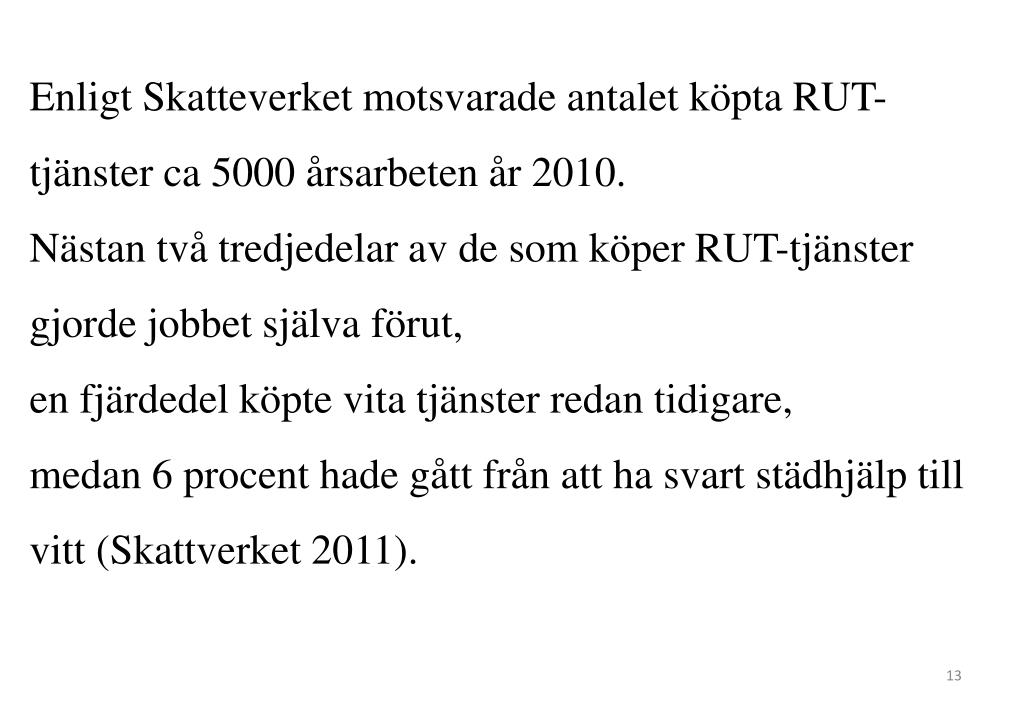 Enligt Skatteverket motsvarade antalet köpta RUT-tjänster ca 5000 årsarbeten år 2010.
Nästan två tredjedelar av de som köper RUT-tjänster gjorde jobbet själva förut,
en fjärdedel köpte vita tjänster redan tidigare,
medan 6 procent hade gått från att ha svart städhjälp till vitt (Skattverket 2011).

13